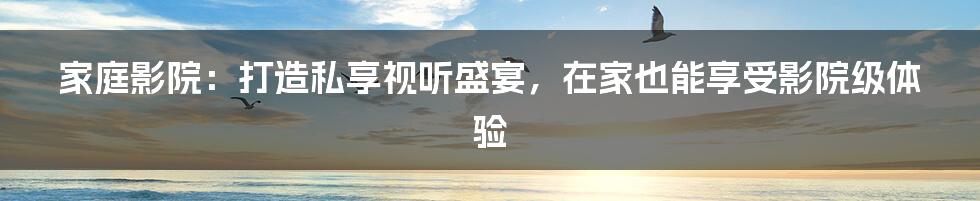 家庭影院：打造私享视听盛宴，在家也能享受影院级体验